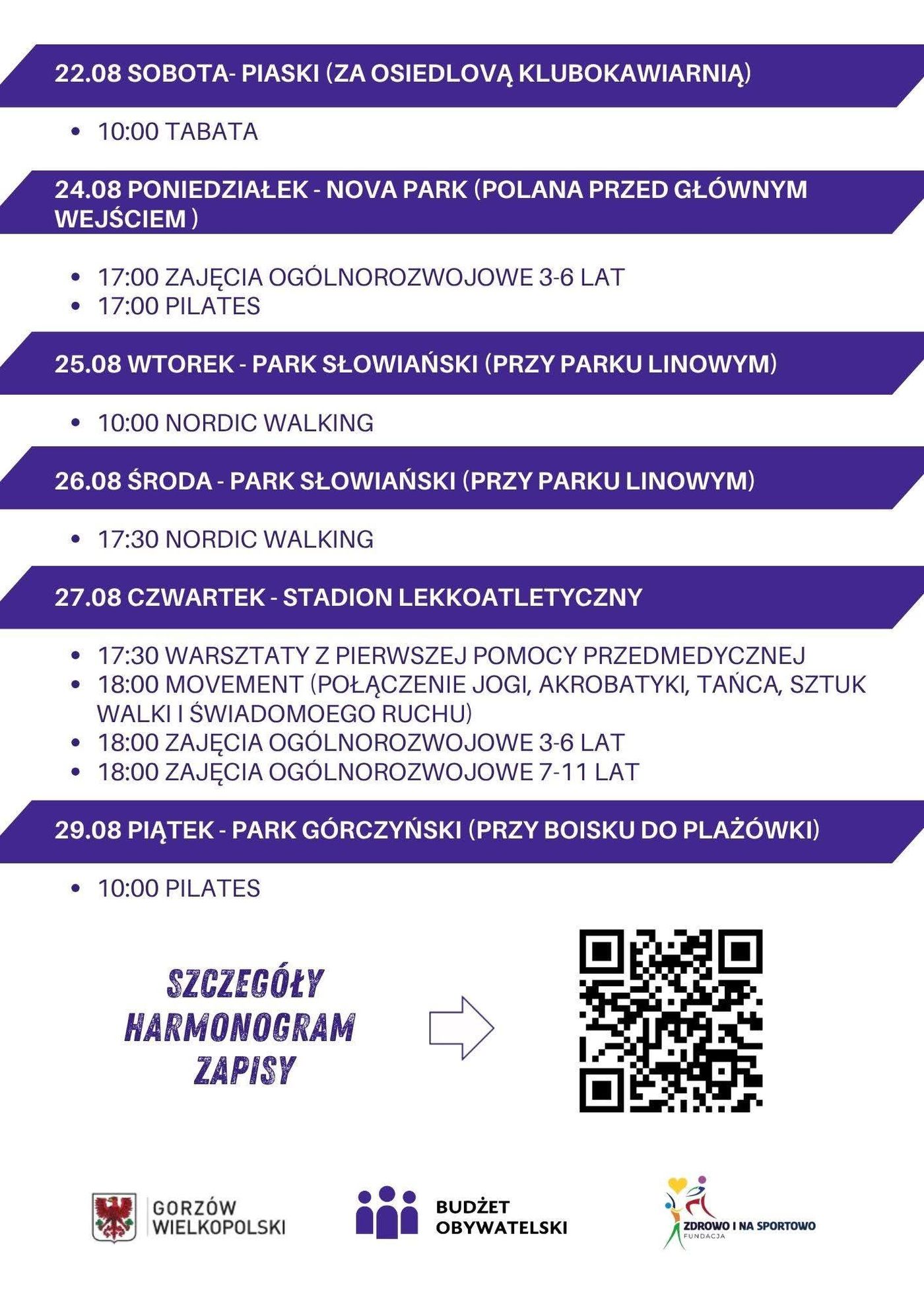 22.08 SOBOTA- PIASKI (ZA OSIEDLOVĄ KLUBOKAWIARNIĄ)

• 10:00 TABATA

24.08 PONIEDZIAŁEK - NOVA PARK (POLANA PRZED GŁÓWNYM WEJŚCIEM )

• 17:00 ZAJĘCIA OGÓLNOROZWOJOWE 3-6 LAT
• 17:00 PILATES

25.08 WTOREK - PARK SŁOWIAŃSKI (PRZY PARKU LINOWYM)

• 10:00 NORDIC WALKING

26.08 ŚRODA - PARK SŁOWIAŃSKI (PRZY PARKU LINOWYM)

• 17:30 NORDIC WALKING

27.08 CZWARTEK - STADION LEKKOATLETYCZNY

• 17:30 WARSZTATY Z PIERWSZEJ POMOCY PRZEDMEDYCZNEJ
• 18:00 MOVEMENT (POŁĄCZENIE JOGI, AKROBATYKI, TAŃCA, SZTUK WALKI I ŚWIADOMOEGO RUCHU)
• 18:00 ZAJĘCIA OGÓLNOROZWOJOWE 3-6 LAT
• 18:00 ZAJĘCIA OGÓLNOROZWOJOWE 7-11 LAT

29.08 PIĄTEK - PARK GÓRCZYŃSKI (PRZY BOISKU DO PLAŻÓWKI)

• 10:00 PILATES

SZCZEGÓŁY
HARMONOGRAM
ZAPISY

GORZÓW WIELKOPOLSKI

BUDŻET OBYWATELSKI

ZDROWO I NA SPORTOWO
FUNDACJA